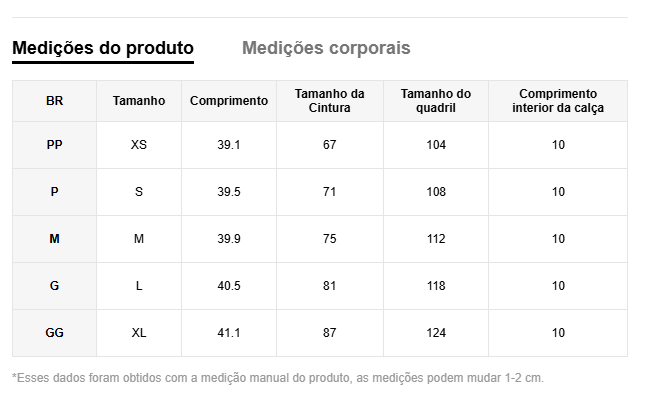 Medições do produto Medições corporais

| BR | Tamanho | Comprimento | Tamanho da Cintura | Tamanho do quadril | Comprimento interior da calça |
|---|---|---|---|---|---|
| PP | XS | 39.1 | 67 | 104 | 10 |
| P | S | 39.5 | 71 | 108 | 10 |
| M | M | 39.9 | 75 | 112 | 10 |
| G | L | 40.5 | 81 | 118 | 10 |
| GG | XL | 41.1 | 87 | 124 | 10 |

*Esses dados foram obtidos com a medição manual do produto, as medições podem mudar 1-2 cm.